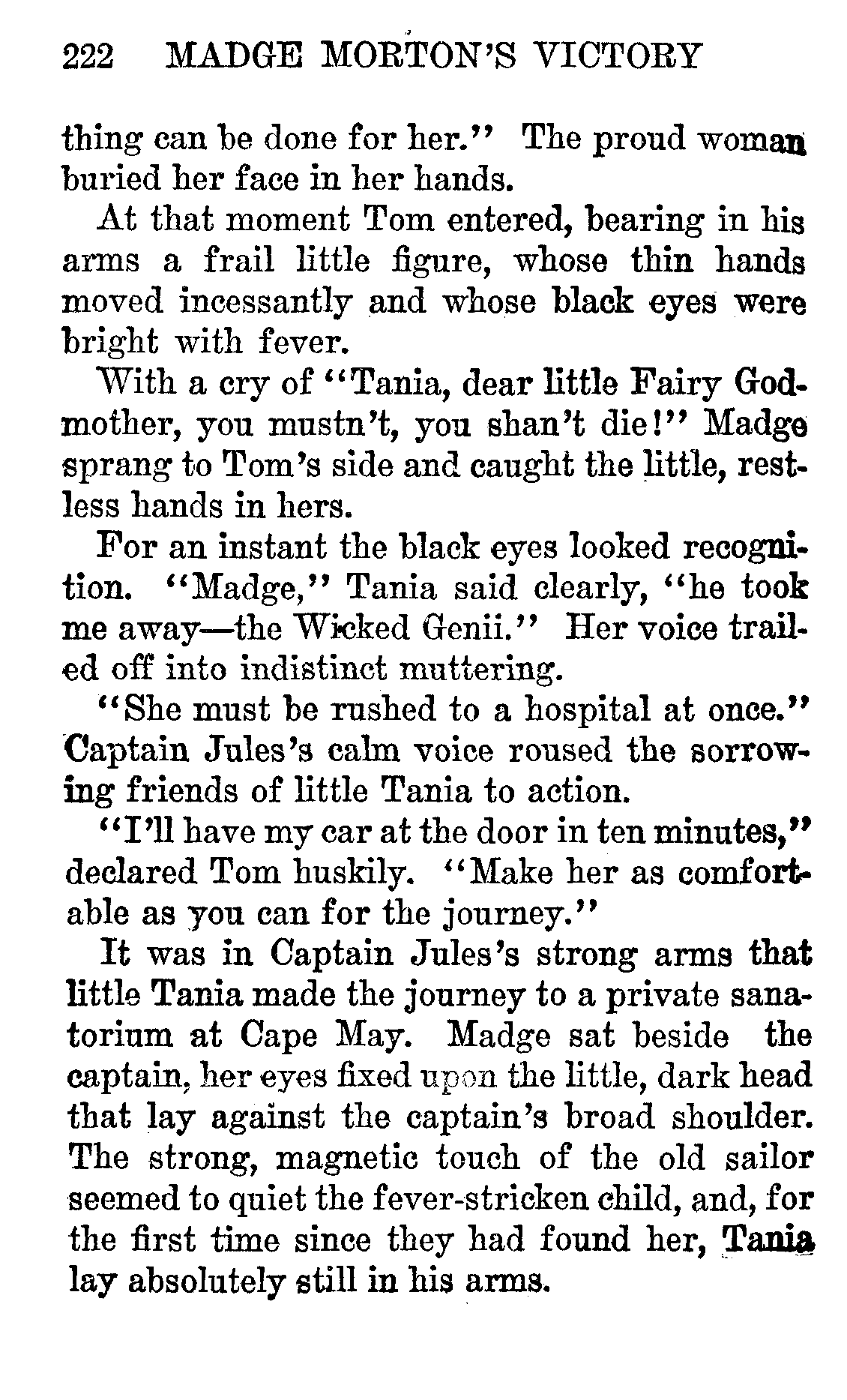 222 MADGE MORTON'S VICTORY

thing can be done for her." The proud woman buried her face in her hands.

At that moment Tom entered, bearing in his arms a frail little figure, whose thin hands moved incessantly and whose black eyes were bright with fever.

With a cry of "Tania, dear little Fairy Godmother, you mustn't, you shan't die!" Madge sprang to Tom's side and caught the little, restless hands in hers.

For an instant the black eyes looked recognition. "Madge," Tania said clearly, "he took me away—the Wicked Genii." Her voice trailed off into indistinct muttering.

"She must be rushed to a hospital at once." Captain Jules's calm voice roused the sorrowing friends of little Tania to action.

"I'll have my car at the door in ten minutes," declared Tom huskily. "Make her as comfortable as you can for the journey."

It was in Captain Jules's strong arms that little Tania made the journey to a private sanatorium at Cape May. Madge sat beside the captain, her eyes fixed upon the little, dark head that lay against the captain's broad shoulder. The strong, magnetic touch of the old sailor seemed to quiet the fever-stricken child, and, for the first time since they had found her, Tania lay absolutely still in his arms.